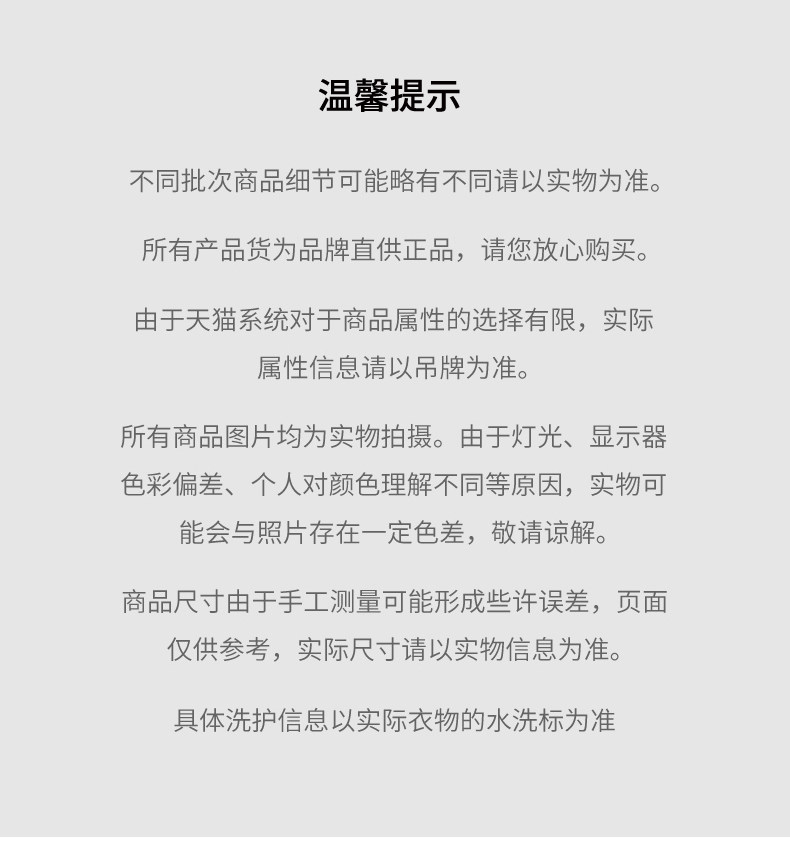 温馨提示

不同批次商品细节可能略有不同请以实物为准。

所有产品货为品牌直供正品，请您放心购买。

由于天猫系统对于商品属性的选择有限，实际属性信息请以吊牌为准。

所有商品图片均为实物拍摄。由于灯光、显示器色彩偏差、个人对颜色理解不同等原因，实物可能会与照片存在一定色差，敬请谅解。

商品尺寸由于手工测量可能形成些许误差，页面仅供参考，实际尺寸请以实物信息为准。

具体洗护信息以实际衣物的水洗标为准